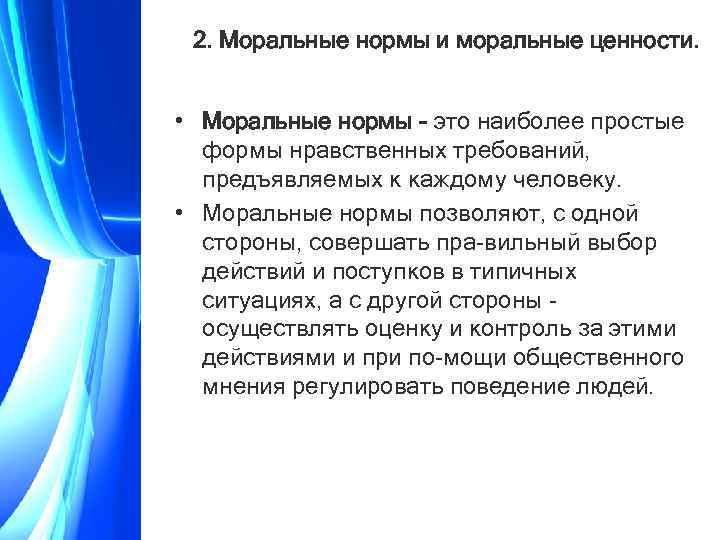 2. Моральные нормы и моральные ценности.

• Моральные нормы - это наиболее простые формы нравственных требований, предъявляемых к каждому человеку.

• Моральные нормы позволяют, с одной стороны, совершать пра-вильный выбор действий и поступков в типичных ситуациях, а с другой стороны - осуществлять оценку и контроль за этими действиями и при по-мощи общественного мнения регулировать поведение людей.